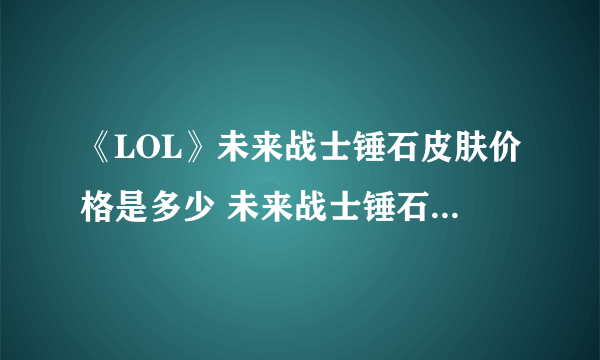 《LOL》未来战士锤石皮肤价格是多少 未来战士锤石...